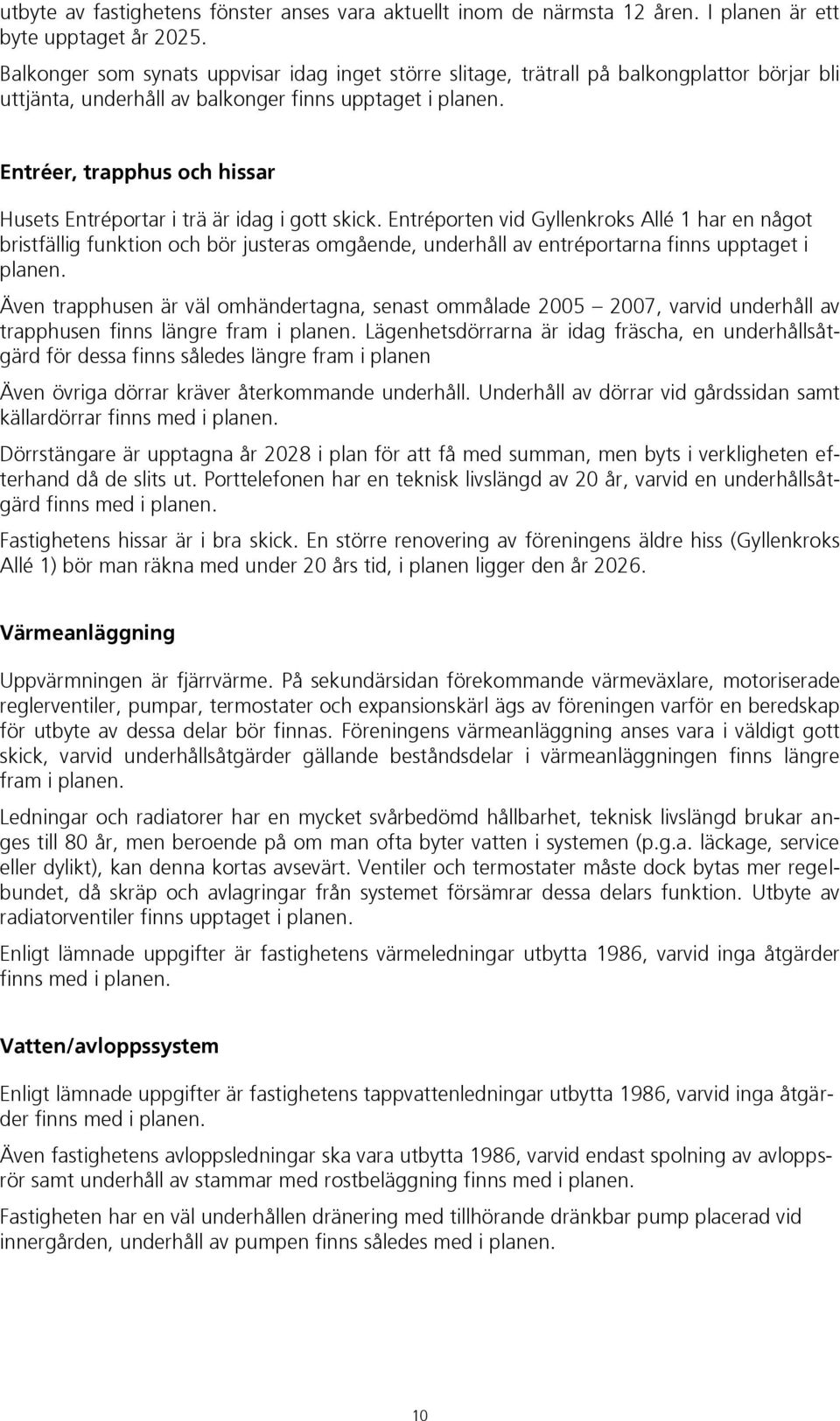 utbyte av fastighetens fönster anses vara aktuellt inom de närmsta 12 åren. I planen är ett byte upptaget år 2025.

Balkonger som synats uppvisar idag inget större slitage, trätrall på balkongplattor börjar bli uttjänta, underhåll av balkonger finns upptaget i planen.

Entréer, trapphus och hissar

Husets Entréportar i trä är idag i gott skick. Entréporten vid Gyllenkroks Allé 1 har en något bristfällig funktion och bör justeras omgående, underhåll av entréportarna finns upptaget i planen.

Även trapphusen är väl omhändertagna, senast ommålade 2005 – 2007, varvid underhåll av trapphusen finns längre fram i planen. Lägenhetsdörrarna är idag fräscha, en underhållsåtgärd för dessa finns således längre fram i planen

Även övriga dörrar kräver återkommande underhåll. Underhåll av dörrar vid gårdssidan samt källardörrar finns med i planen.

Dörrstängare är upptagna år 2028 i plan för att få med summan, men byts i verkligheten efterhand då de slits ut. Porttelefonen har en teknisk livslängd av 20 år, varvid en underhållsåtgärd finns med i planen.

Fastighetens hissar är i bra skick. En större renovering av föreningens äldre hiss (Gyllenkroks Allé 1) bör man räkna med under 20 års tid, i planen ligger den år 2026.

Värmeanläggning

Uppvärmningen är fjärrvärme. På sekundärsidan förekommande värmeväxlare, motoriserade reglerventiler, pumpar, termostater och expansionskärl ägs av föreningen varför en beredskap för utbyte av dessa delar bör finnas. Föreningens värmeanläggning anses vara i väldigt gott skick, varvid underhållsåtgärder gällande beståndsdelar i värmeanläggningen finns längre fram i planen.

Ledningar och radiatorer har en mycket svårbedömd hållbarhet, teknisk livslängd brukar anges till 80 år, men beroende på om man ofta byter vatten i systemen (p.g.a. läckage, service eller dylikt), kan denna kortas avsevärt. Ventiler och termostater måste dock bytas mer regelbundet, då skräp och avlagringar från systemet försämrar dessa delars funktion. Utbyte av radiatorventiler finns upptaget i planen.

Enligt lämnade uppgifter är fastighetens värmeledningar utbytta 1986, varvid inga åtgärder finns med i planen.

Vatten/avloppssystem

Enligt lämnade uppgifter är fastighetens tappvattenledningar utbytta 1986, varvid inga åtgärder finns med i planen.

Även fastighetens avloppsledningar ska vara utbytta 1986, varvid endast spolning av avloppsrör samt underhåll av stammar med rostbeläggning finns med i planen.

Fastigheten har en väl underhållen dränering med tillhörande dränkbar pump placerad vid innergården, underhåll av pumpen finns således med i planen.

10